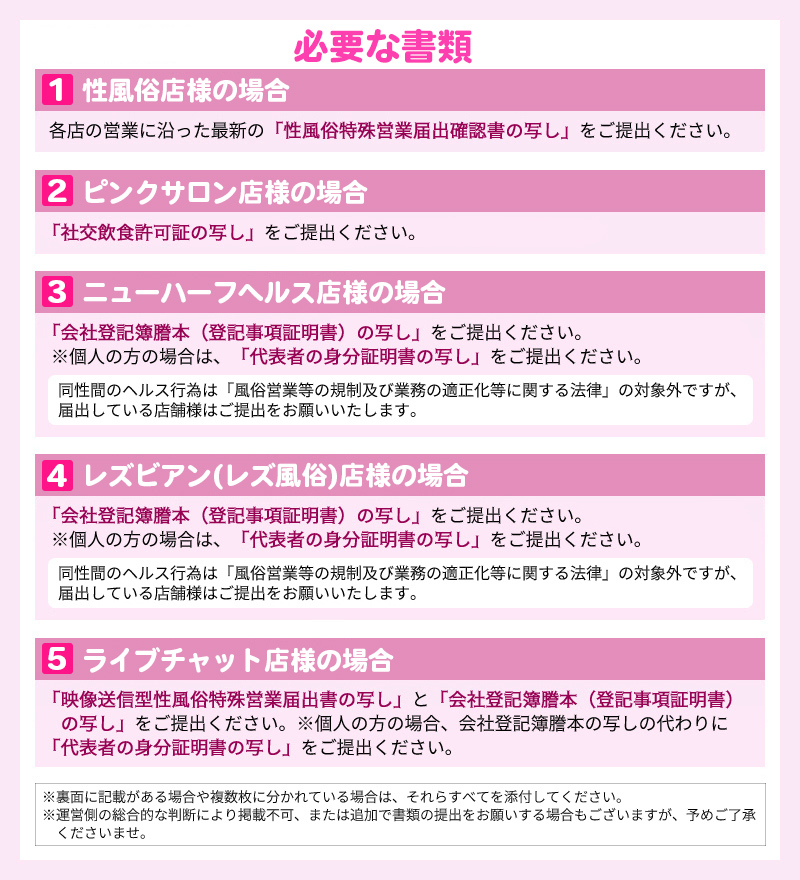 必要な書類

1 性風俗店様の場合

各店の営業に沿った最新の「性風俗特殊営業届出確認書の写し」をご提出ください。

2 ピンクサロン店様の場合

「社交飲食許可証の写し」をご提出ください。

3 ニューハーフヘルス店様の場合

「会社登記簿謄本（登記事項証明書）の写し」をご提出ください。
※個人の方の場合は、「代表者の身分証明書の写し」をご提出ください。

同性間のヘルス行為は「風俗営業等の規制及び業務の適正化等に関する法律」の対象外ですが、届出している店舗様はご提出をお願いいたします。

4 レズビアン(レズ風俗)店様の場合

「会社登記簿謄本（登記事項証明書）の写し」をご提出ください。
※個人の方の場合は、「代表者の身分証明書の写し」をご提出ください。

同性間のヘルス行為は「風俗営業等の規制及び業務の適正化等に関する法律」の対象外ですが、届出している店舗様はご提出をお願いいたします。

5 ライブチャット店様の場合

「映像送信型性風俗特殊営業届出書の写し」と「会社登記簿謄本（登記事項証明書）の写し」をご提出ください。※個人の方の場合、会社登記簿謄本の写しの代わりに「代表者の身分証明書の写し」をご提出ください。

※裏面に記載がある場合や複数枚に分かれている場合は、それらすべてを添付してください。
※運営側の総合的な判断により掲載不可、または追加で書類の提出をお願いする場合もございますが、予めご了承くださいませ。